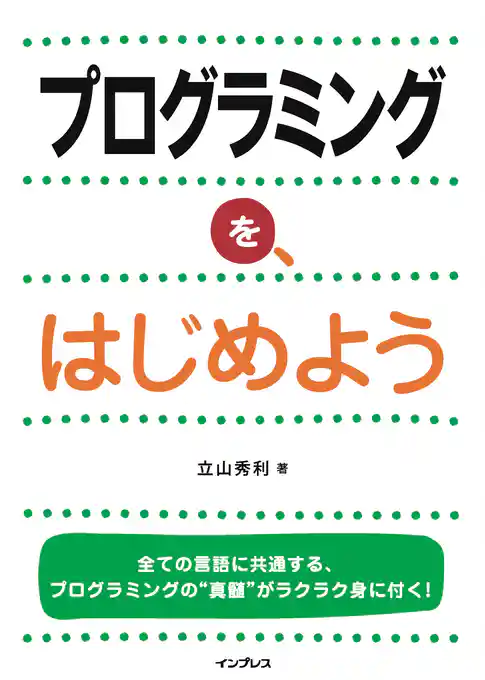 プログラミング

を、

はじめよう

立山秀利 著

全ての言語に共通する、
プログラミングの“真髄”がラクラク身に付く!

インプレス